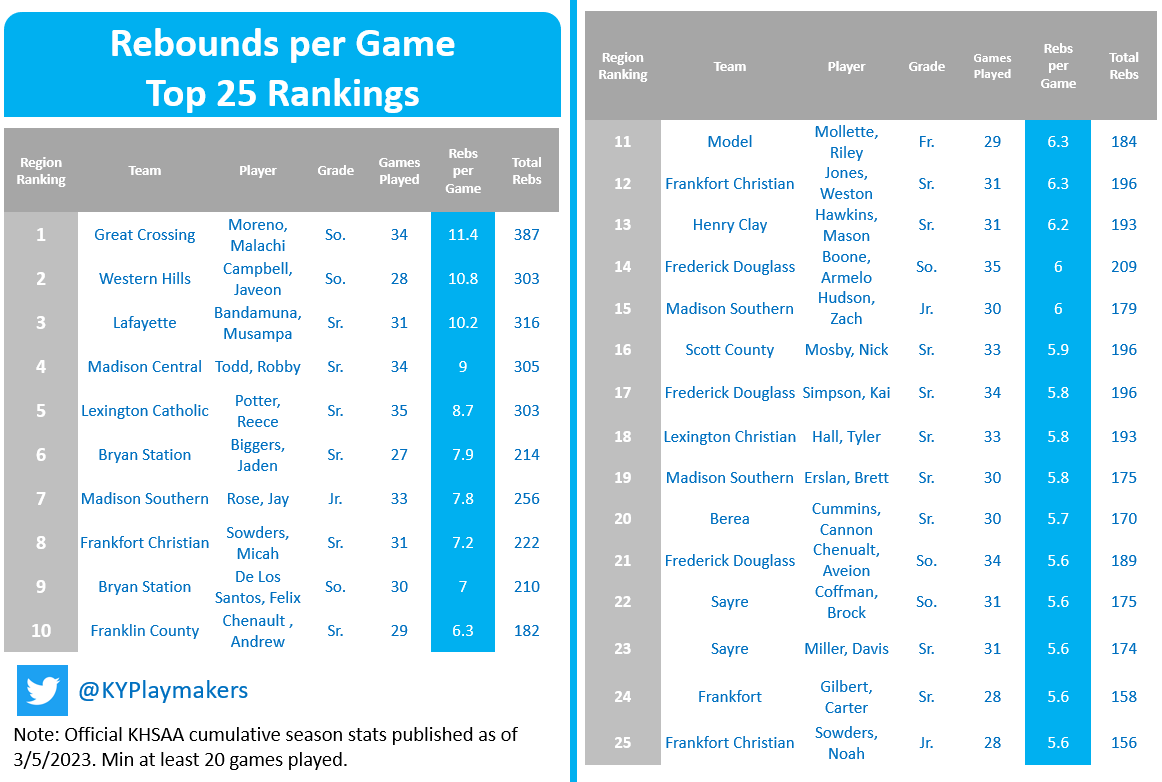 Rebounds per Game
Top 25 Rankings

| Region Ranking | Team | Player | Grade | Games Played | Rebs per Game | Total Rebs |
|---|---|---|---|---|---|---|
| 1 | Great Crossing | Moreno, Malachi | So. | 34 | 11.4 | 387 |
| 2 | Western Hills | Campbell, Javeon | So. | 28 | 10.8 | 303 |
| 3 | Lafayette | Bandamuna, Musampa | Sr. | 31 | 10.2 | 316 |
| 4 | Madison Central | Todd, Robby | Sr. | 34 | 9 | 305 |
| 5 | Lexington Catholic | Potter, Reece | Sr. | 35 | 8.7 | 303 |
| 6 | Bryan Station | Biggers, Jaden | Sr. | 27 | 7.9 | 214 |
| 7 | Madison Southern | Rose, Jay | Jr. | 33 | 7.8 | 256 |
| 8 | Frankfort Christian | Sowders, Micah | Sr. | 31 | 7.2 | 222 |
| 9 | Bryan Station | De Los Santos, Felix | So. | 30 | 7 | 210 |
| 10 | Franklin County | Chenault , Andrew | Sr. | 29 | 6.3 | 182 |

@KYPlaymakers

Note: Official KHSAA cumulative season stats published as of 3/5/2023. Min at least 20 games played.

| Region Ranking | Team | Player | Grade | Games Played | Rebs per Game | Total Rebs |
|---|---|---|---|---|---|---|
| 11 | Model | Mollette, Riley | Fr. | 29 | 6.3 | 184 |
| 12 | Frankfort Christian | Jones, Weston | Sr. | 31 | 6.3 | 196 |
| 13 | Henry Clay | Hawkins, Mason | Sr. | 31 | 6.2 | 193 |
| 14 | Frederick Douglass | Boone, Armelo | So. | 35 | 6 | 209 |
| 15 | Madison Southern | Hudson, Zach | Jr. | 30 | 6 | 179 |
| 16 | Scott County | Mosby, Nick | Sr. | 33 | 5.9 | 196 |
| 17 | Frederick Douglass | Simpson, Kai | Sr. | 34 | 5.8 | 196 |
| 18 | Lexington Christian | Hall, Tyler | Sr. | 33 | 5.8 | 193 |
| 19 | Madison Southern | Erslan, Brett | Sr. | 30 | 5.8 | 175 |
| 20 | Berea | Cummins, Cannon | Sr. | 30 | 5.7 | 170 |
| 21 | Frederick Douglass | Chenualt, Aveion | So. | 34 | 5.6 | 189 |
| 22 | Sayre | Coffman, Brock | So. | 31 | 5.6 | 175 |
| 23 | Sayre | Miller, Davis | Sr. | 31 | 5.6 | 174 |
| 24 | Frankfort | Gilbert, Carter | Sr. | 28 | 5.6 | 158 |
| 25 | Frankfort Christian | Sowders, Noah | Jr. | 28 | 5.6 | 156 |